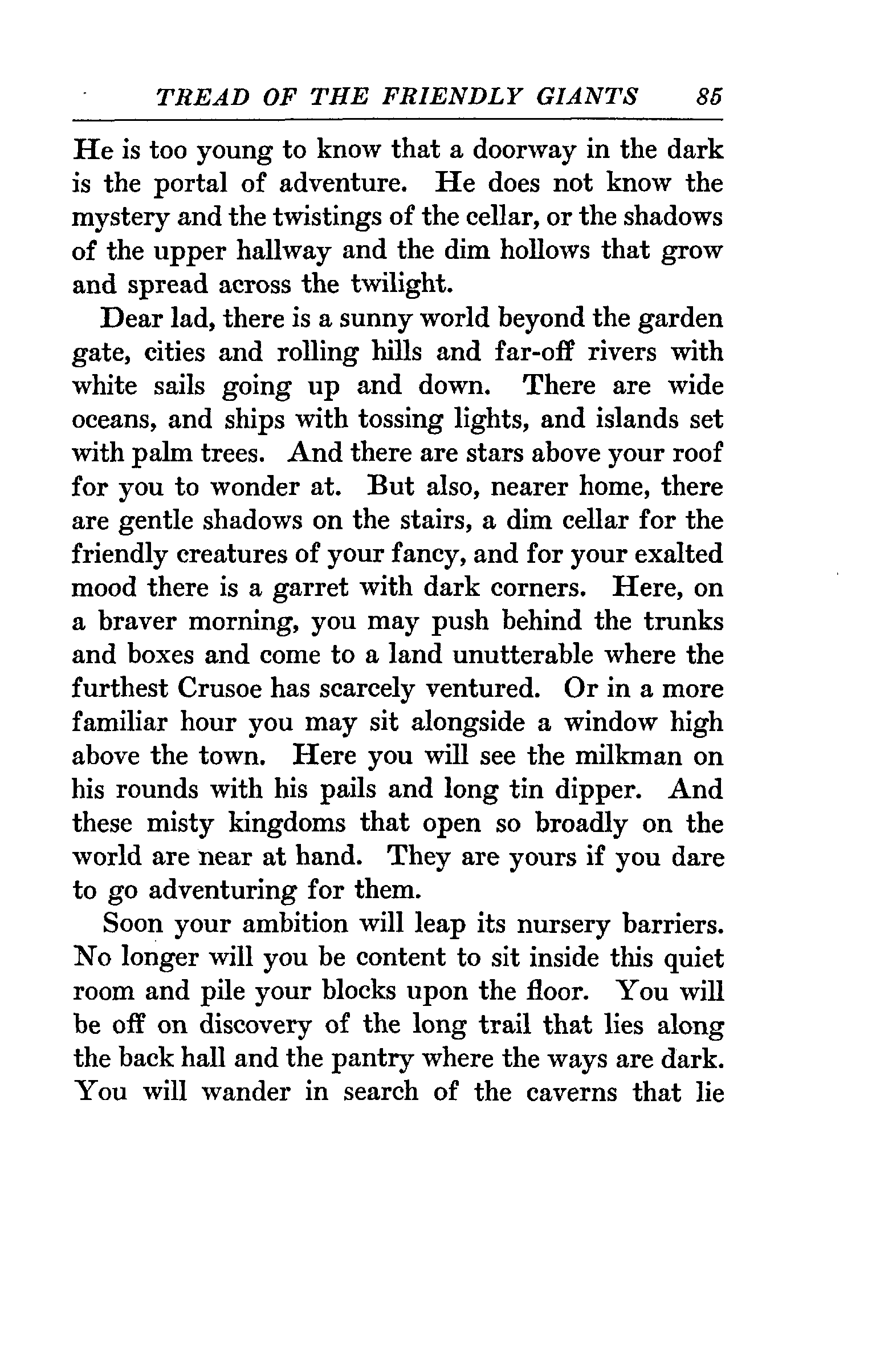 TREAD OF THE FRIENDLY GIANTS 85

He is too young to know that a doorway in the dark is the portal of adventure. He does not know the mystery and the twistings of the cellar, or the shadows of the upper hallway and the dim hollows that grow and spread across the twilight.

Dear lad, there is a sunny world beyond the garden gate, cities and rolling hills and far-off rivers with white sails going up and down. There are wide oceans, and ships with tossing lights, and islands set with palm trees. And there are stars above your roof for you to wonder at. But also, nearer home, there are gentle shadows on the stairs, a dim cellar for the friendly creatures of your fancy, and for your exalted mood there is a garret with dark corners. Here, on a braver morning, you may push behind the trunks and boxes and come to a land unutterable where the furthest Crusoe has scarcely ventured. Or in a more familiar hour you may sit alongside a window high above the town. Here you will see the milkman on his rounds with his pails and long tin dipper. And these misty kingdoms that open so broadly on the world are near at hand. They are yours if you dare to go adventuring for them.

Soon your ambition will leap its nursery barriers. No longer will you be content to sit inside this quiet room and pile your blocks upon the floor. You will be off on discovery of the long trail that lies along the back hall and the pantry where the ways are dark. You will wander in search of the caverns that lie